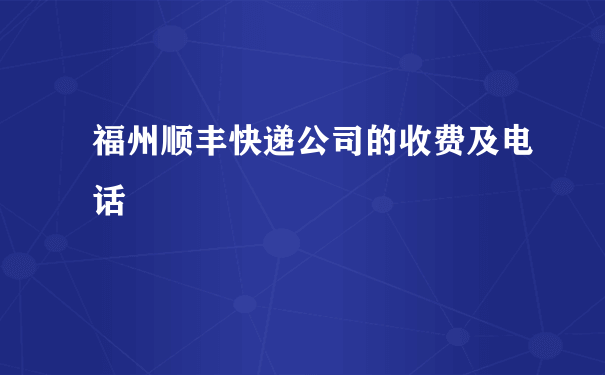 福州顺丰快递公司的收费及电话